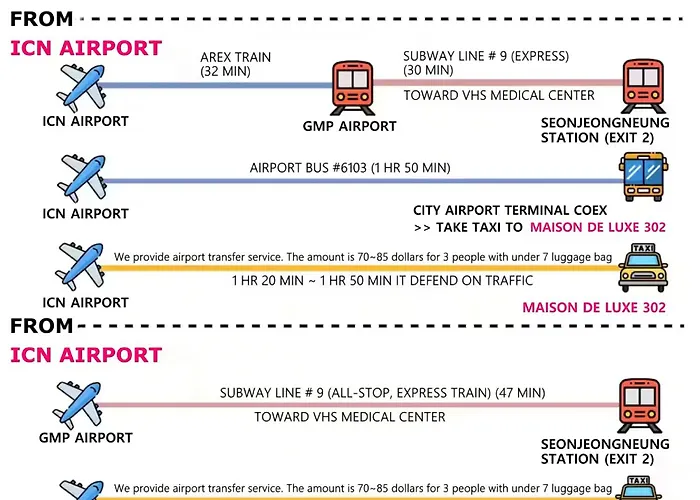 FROM

ICN AIRPORT

AREX TRAIN
(32 MIN)

SUBWAY LINE # 9 (EXPRESS)
(30 MIN)

TOWARD VHS MEDICAL CENTER

ICN AIRPORT

GMP AIRPORT

SEONJEONGNEUNG STATION (EXIT 2)

AIRPORT BUS #6103 (1 HR 50 MIN)

ICN AIRPORT

CITY AIRPORT TERMINAL COEX
>> TAKE TAXI TO MAISON DE LUXE 302

We provide airport transfer service. The amount is 70~85 dollars for 3 people with under 7 luggage bag

TAXI

1 HR 20 MIN ~ 1 HR 50 MIN IT DEFEND ON TRAFFIC

ICN AIRPORT

MAISON DE LUXE 302

FROM

ICN AIRPORT

SUBWAY LINE # 9 (ALL-STOP, EXPRESS TRAIN) (47 MIN)

TOWARD VHS MEDICAL CENTER

GMP AIRPORT

SEONJEONGNEUNG STATION (EXIT 2)

We provide airport transfer service. The amount is 70~85 dollars for 3 people with under 7 luggage bag

TAXI